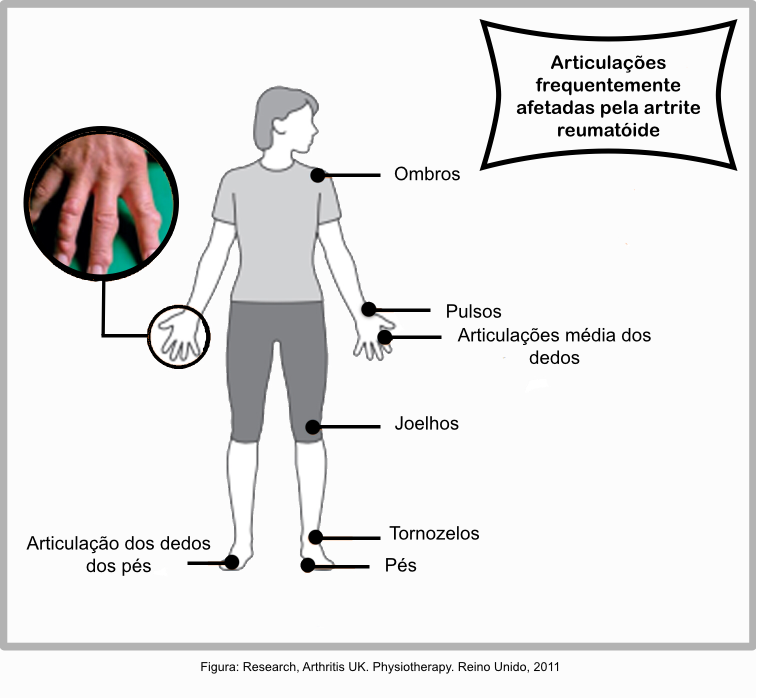 Articulações frequentemente afetadas pela artrite reumatóide

Ombros

Pulsos

Articulações média dos dedos

Joelhos

Tornozelos

Articulação dos dedos dos pés

Pés

Figura: Research, Arthritis UK. Physiotherapy. Reino Unido, 2011